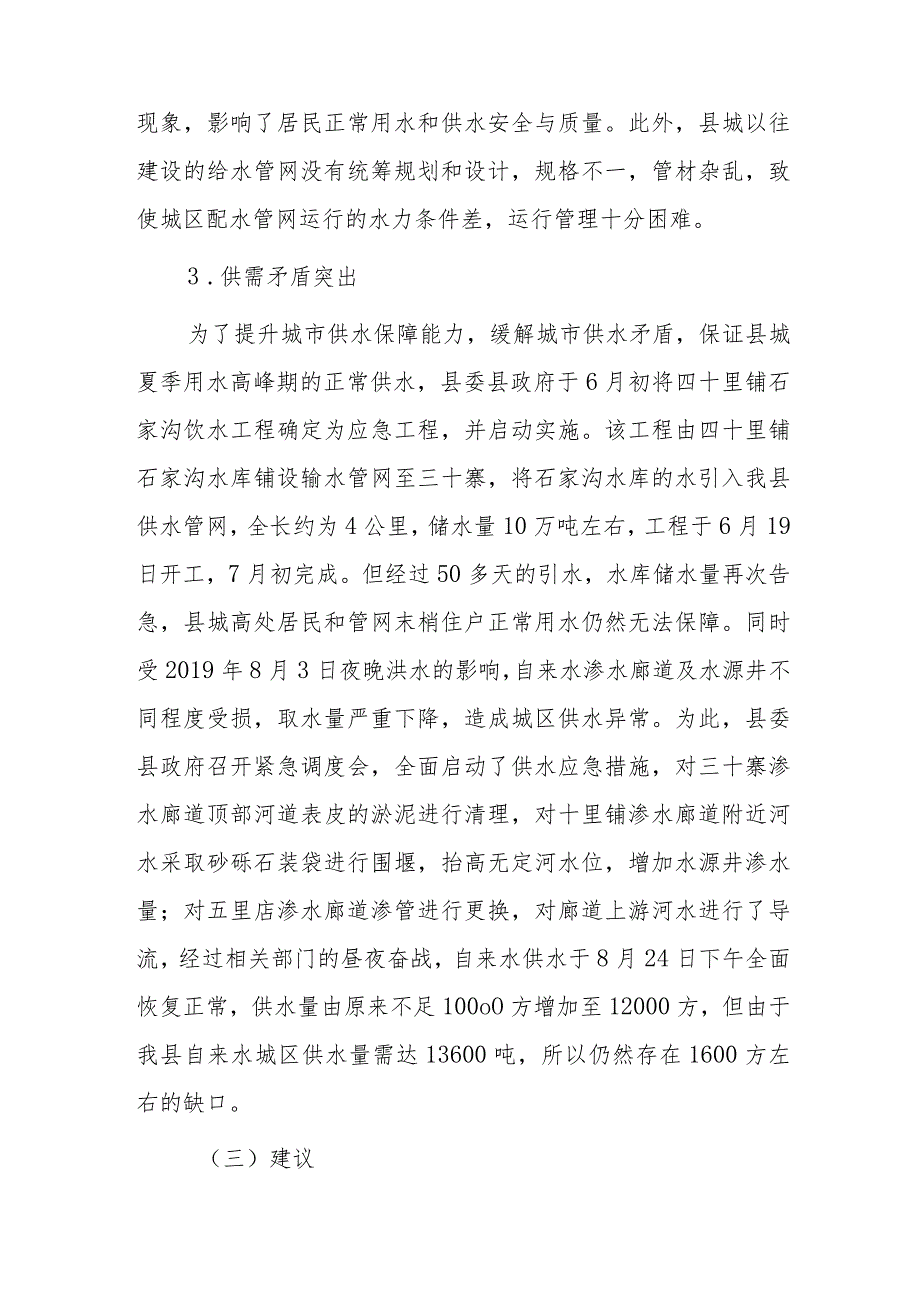 现象，影响了居民正常用水和供水安全与质量。此外，县城以往建设的给水管网没有统筹规划和设计，规格不一，管材杂乱，致使城区配水管网运行的水力条件差，运行管理十分困难。

3．供需矛盾突出

为了提升城市供水保障能力，缓解城市供水矛盾，保证县城夏季用水高峰期的正常供水，县委县政府于6月初将四十里铺石家沟饮水工程确定为应急工程，并启动实施。该工程由四十里铺石家沟水库铺设输水管网至三十寨，将石家沟水库的水引入我县供水管网，全长约为4公里，储水量10万吨左右，工程于6月19日开工，7月初完成。但经过50多天的引水，水库储水量再次告急，县城高处居民和管网末梢住户正常用水仍然无法保障。同时受2019年8月3日夜晚洪水的影响，自来水渗水廊道及水源井不同程度受损，取水量严重下降，造成城区供水异常。为此，县委县政府召开紧急调度会，全面启动了供水应急措施，对三十寨渗水廊道顶部河道表皮的淤泥进行清理，对十里铺渗水廊道附近河水采取砂砾石装袋进行围堰，抬高无定河水位，增加水源井渗水量；对五里店渗水廊道渗管进行更换，对廊道上游河水进行了导流，经过相关部门的昼夜奋战，自来水供水于8月24日下午全面恢复正常，供水量由原来不足100o0方增加至12000方，但由于我县自来水城区供水量需达13600吨，所以仍然存在1600方左右的缺口。

（三）建议